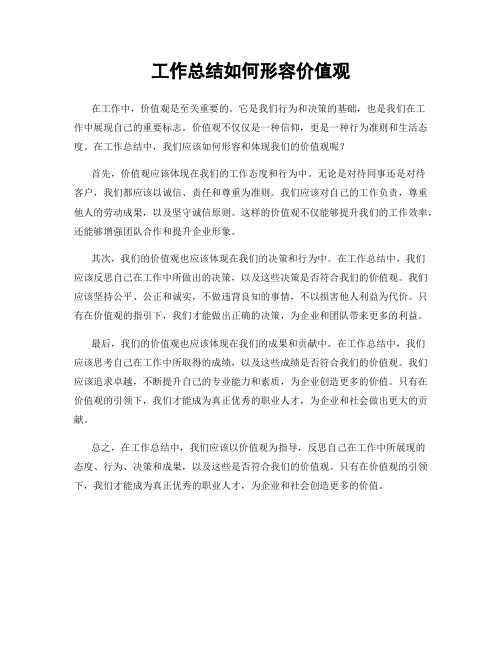 工作总结如何形容价值观

在工作中，价值观是至关重要的。它是我们行为和决策的基础，也是我们在工作中展现自己的重要标志。价值观不仅仅是一种信仰，更是一种行为准则和生活态度。在工作总结中，我们应该如何形容和体现我们的价值观呢？

首先，价值观应该体现在我们的工作态度和行为中。无论是对待同事还是对待客户，我们都应该以诚信、责任和尊重为准则。我们应该对自己的工作负责，尊重他人的劳动成果，以及坚守诚信原则。这样的价值观不仅能够提升我们的工作效率，还能够增强团队合作和提升企业形象。

其次，我们的价值观也应该体现在我们的决策和行为中。在工作总结中，我们应该反思自己在工作中所做出的决策，以及这些决策是否符合我们的价值观。我们应该坚持公平、公正和诚实，不做违背良知的事情，不以损害他人利益为代价。只有在价值观的指引下，我们才能做出正确的决策，为企业和团队带来更多的利益。

最后，我们的价值观也应该体现在我们的成果和贡献中。在工作总结中，我们应该思考自己在工作中所取得的成绩，以及这些成绩是否符合我们的价值观。我们应该追求卓越，不断提升自己的专业能力和素质，为企业创造更多的价值。只有在价值观的引领下，我们才能成为真正优秀的职业人才，为企业和社会做出更大的贡献。

总之，在工作总结中，我们应该以价值观为指导，反思自己在工作中所展现的态度、行为、决策和成果，以及这些是否符合我们的价值观。只有在价值观的引领下，我们才能成为真正优秀的职业人才，为企业和社会创造更多的价值。